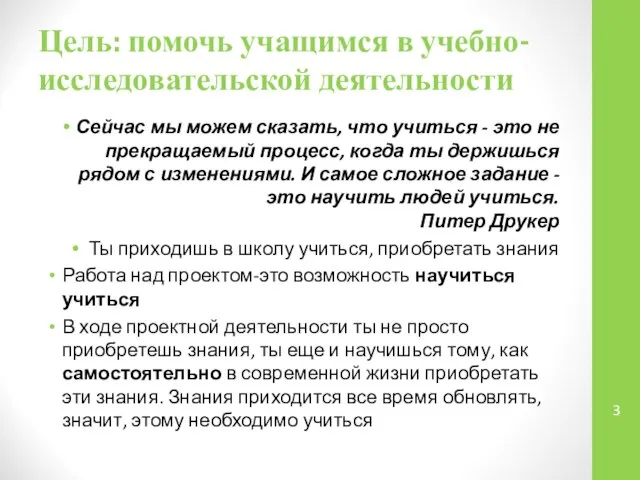 Цель: помочь учащимся в учебно-исследовательской деятельности

• Сейчас мы можем сказать, что учиться - это не прекращаемый процесс, когда ты держишься рядом с изменениями. И самое сложное задание - это научить людей учиться.
Питер Друкер

• Ты приходишь в школу учиться, приобретать знания

• Работа над проектом-это возможность научиться учиться

• В ходе проектной деятельности ты не просто приобретешь знания, ты еще и научишься тому, как самостоятельно в современной жизни приобретать эти знания. Знания приходится все время обновлять, значит, этому необходимо учиться

3